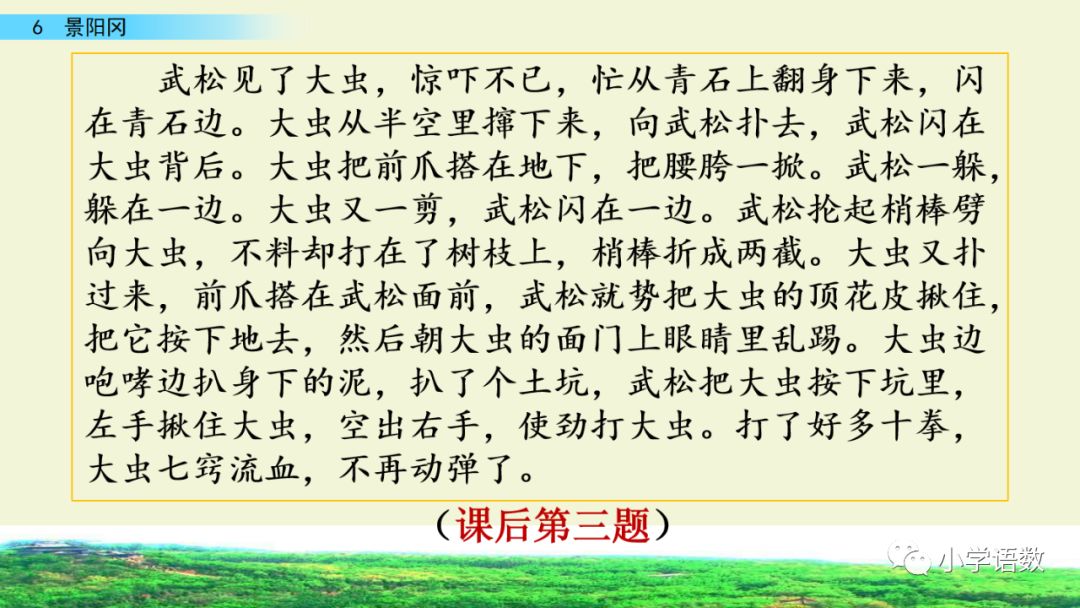 6 景阳冈

武松见了大虫，惊吓不已，忙从青石上翻身下来，闪在青石边。大虫从半空里撺下来，向武松扑去，武松闪在大虫背后。大虫把前爪搭在地下，把腰胯一掀。武松一躲，躲在一边。大虫又一剪，武松闪在一边。武松抡起梢棒劈向大虫，不料却打在了树枝上，梢棒折成两截。大虫又扑过来，前爪搭在武松面前，武松就势把大虫的顶花皮揪住，把它按下地去，然后朝大虫的面门上眼睛里乱踢。大虫边咆哮边扒身下的泥，扒了个土坑，武松把大虫按下坑里，左手揪住大虫，空出右手，使劲打大虫。打了好多十拳，大虫七窍流血，不再动弹了。

（课后第三题）

小学语数